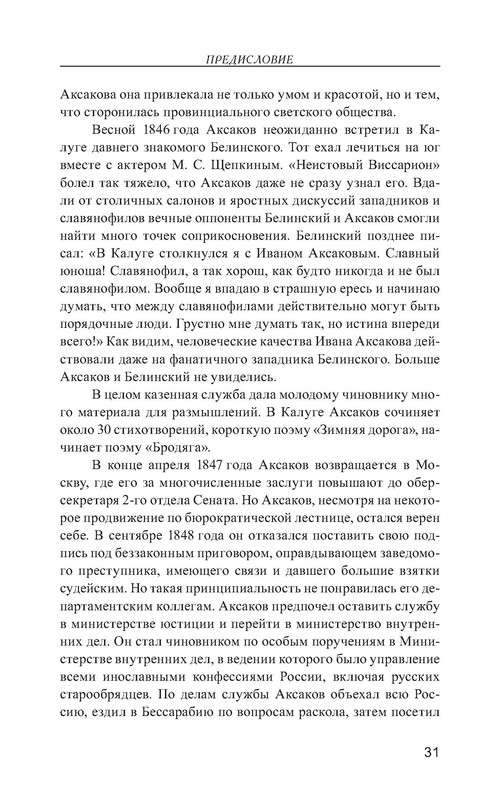 ПРЕДИСЛОВИЕ

Аксакова она привлекала не только умом и красотой, но и тем, что сторонилась провинциального светского общества.

Весной 1846 года Аксаков неожиданно встретил в Калуге давнего знакомого Белинского. Тот ехал лечиться на юг вместе с актером М. С. Щепкиным. «Неистовый Виссарион» болел так тяжело, что Аксаков даже не сразу узнал его. Вдали от столичных салонов и яростных дискуссий западников и славянофилов вечные оппоненты Белинский и Аксаков смогли найти много точек соприкосновения. Белинский позднее писал: «В Калуге столкнулся я с Иваном Аксаковым. Славный юноша! Славянофил, а так хорош, как будто никогда и не был славянофилом. Вообще я впадаю в страшную ересь и начинаю думать, что между славянофилами действительно могут быть порядочные люди. Грустно мне думать так, но истина впереди всего!» Как видим, человеческие качества Ивана Аксакова действовали даже на фанатичного западника Белинского. Больше Аксаков и Белинский не увиделись.

В целом казенная служба дала молодому чиновнику много материала для размышлений. В Калуге Аксаков сочиняет около 30 стихотворений, короткую поэму «Зимняя дорога», начинает поэму «Бродяга».

В конце апреля 1847 года Аксаков возвращается в Москву, где его за многочисленные заслуги повышают до обер-секретаря 2-го отдела Сената. Но Аксаков, несмотря на некоторое продвижение по бюрократической лестнице, остался верен себе. В сентябре 1848 года он отказался поставить свою подпись под беззаконным приговором, оправдывающем заведомого преступника, имеющего связи и давшего большие взятки судейским. Но такая принципиальность не понравилась его департаментским коллегам. Аксаков предпочел оставить службу в министерстве юстиции и перейти в министерство внутренних дел. Он стал чиновником по особым поручениям в Министерстве внутренних дел, в ведении которого было управление всеми инославными конфессиями России, включая русских старообрядцев. По делам службы Аксаков объехал всю Россию, ездил в Бессарабию по вопросам раскола, затем посетил

31